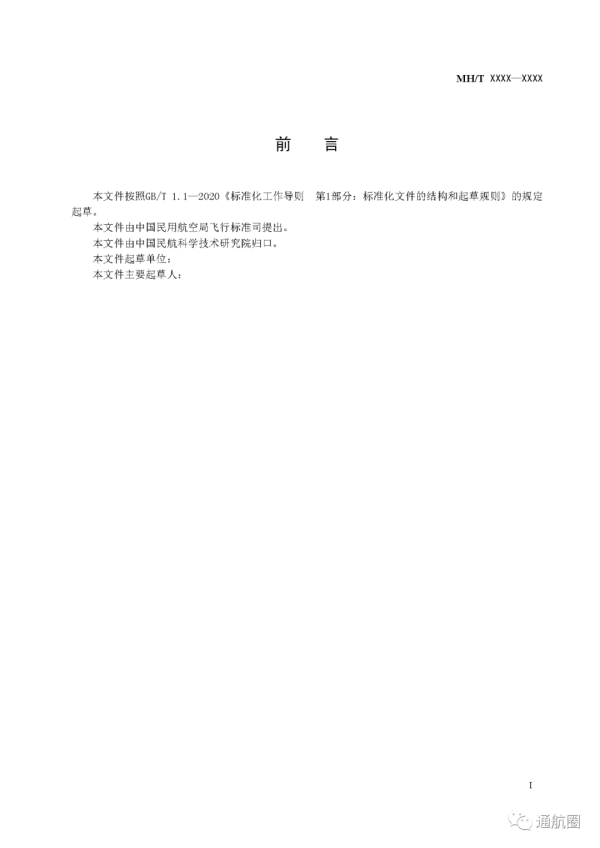 MH/T XXXX—XXXX

前　言

本文件按照GB/T 1.1—2020《标准化工作导则　第1部分：标准化文件的结构和起草规则》的规定起草。

本文件由中国民用航空局飞行标准司提出。

本文件由中国民航科学技术研究院归口。

本文件起草单位：

本文件主要起草人：

I

通航圈